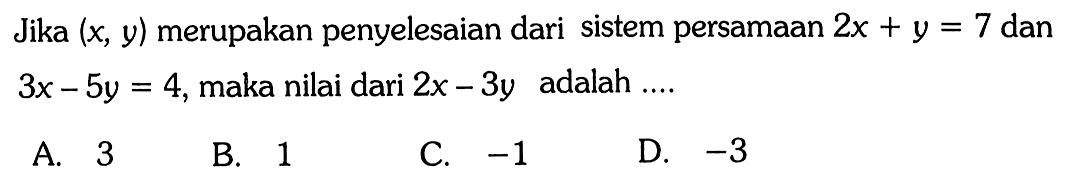 Jika $(x, y)$ merupakan penyelesaian dari sistem persamaan $2x + y = 7$ dan $3x - 5y = 4$, maka nilai dari $2x - 3y$ adalah ....

A. 3
B. 1
C. $-1$
D. $-3$